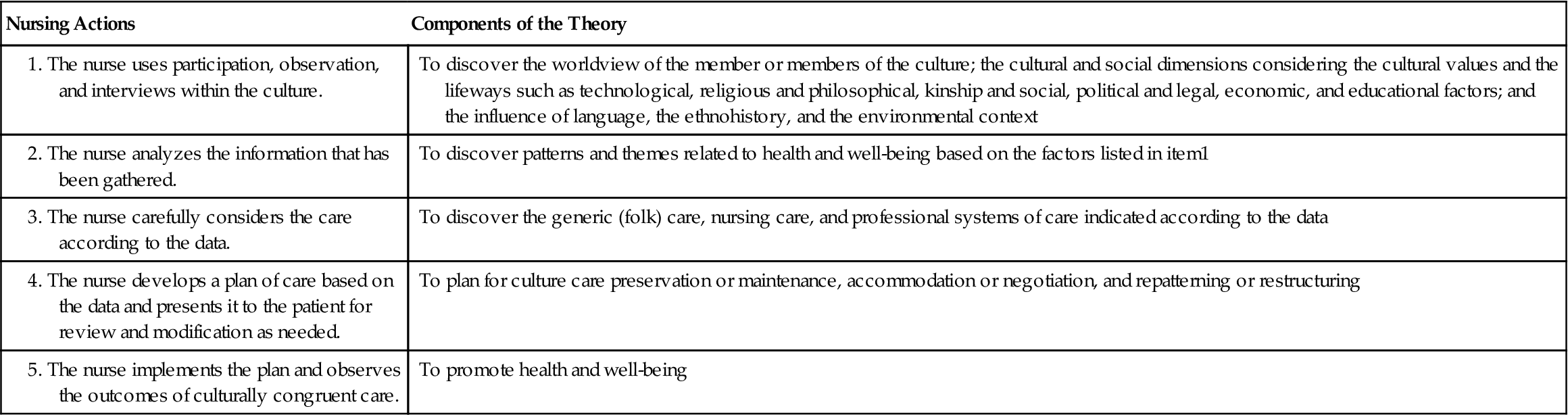 | Nursing Actions | Components of the Theory |
|---|---|
| 1. The nurse uses participation, observation, and interviews within the culture. | To discover the worldview of the member or members of the culture; the cultural and social dimensions considering the cultural values and the lifeways such as technological, religious and philosophical, kinship and social, political and legal, economic, and educational factors; and the influence of language, the ethnohistory, and the environmental context |
| 2. The nurse analyzes the information that has been gathered. | To discover patterns and themes related to health and well-being based on the factors listed in item1 |
| 3. The nurse carefully considers the care according to the data. | To discover the generic (folk) care, nursing care, and professional systems of care indicated according to the data |
| 4. The nurse develops a plan of care based on the data and presents it to the patient for review and modification as needed. | To plan for culture care preservation or maintenance, accommodation or negotiation, and repatterning or restructuring |
| 5. The nurse implements the plan and observes the outcomes of culturally congruent care. | To promote health and well-being |